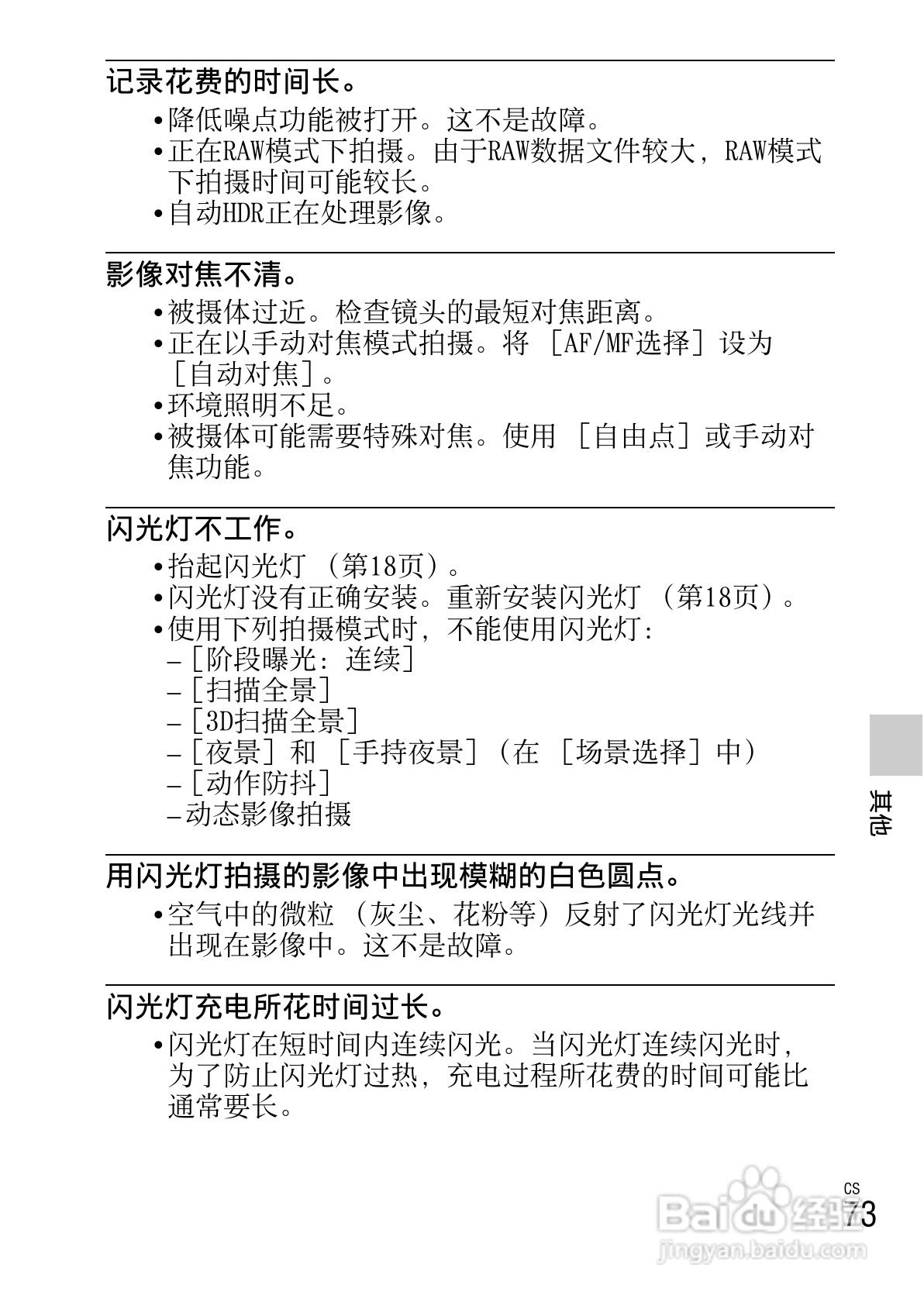 记录花费的时间长。

•降低噪点功能被打开。这不是故障。
•正在RAW模式下拍摄。由于RAW数据文件较大，RAW模式下拍摄时间可能较长。
•自动HDR正在处理影像。

影像对焦不清。

•被摄体过近。检查镜头的最短对焦距离。
•正在以手动对焦模式拍摄。将［AF/MF选择］设为［自动对焦］。
•环境照明不足。
•被摄体可能需要特殊对焦。使用［自由点］或手动对焦功能。

闪光灯不工作。

•抬起闪光灯（第18页）。
•闪光灯没有正确安装。重新安装闪光灯（第18页）。
•使用下列拍摄模式时，不能使用闪光灯：
–［阶段曝光：连续］
–［扫描全景］
–［3D扫描全景］
–［夜景］和［手持夜景］（在［场景选择］中）
–［动作防抖］
–动态影像拍摄

用闪光灯拍摄的影像中出现模糊的白色圆点。

•空气中的微粒（灰尘、花粉等）反射了闪光灯光线并出现在影像中。这不是故障。

闪光灯充电所花时间过长。

•闪光灯在短时间内连续闪光。当闪光灯连续闪光时，为了防止闪光灯过热，充电过程所花费的时间可能比通常要长。

其他

CS
73

Baidu经验
jingyan.baidu.com